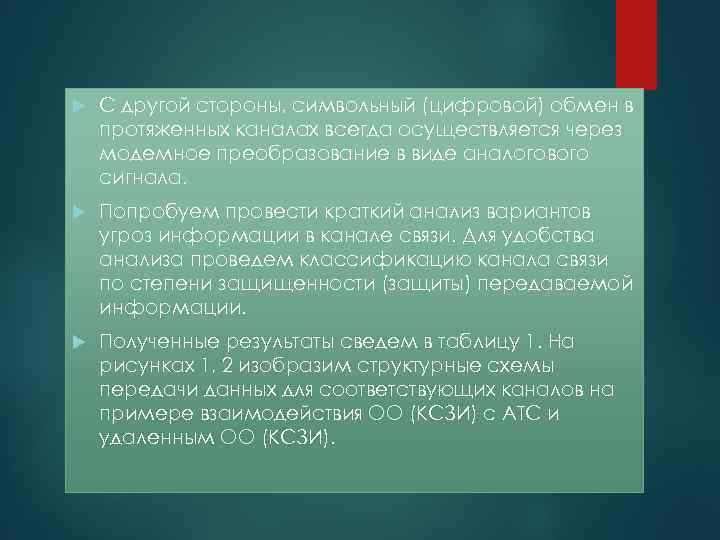 С другой стороны, символьный (цифровой) обмен в протяженных каналах всегда осуществляется через модемное преобразование в виде аналогового сигнала.

Попробуем провести краткий анализ вариантов угроз информации в канале связи. Для удобства анализа проведем классификацию канала связи по степени защищенности (защиты) передаваемой информации.

Полученные результаты сведем в таблицу 1. На рисунках 1, 2 изобразим структурные схемы передачи данных для соответствующих каналов на примере взаимодействия ОО (КСЗИ) с АТС и удаленным ОО (КСЗИ).